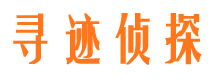 寻迹侦探